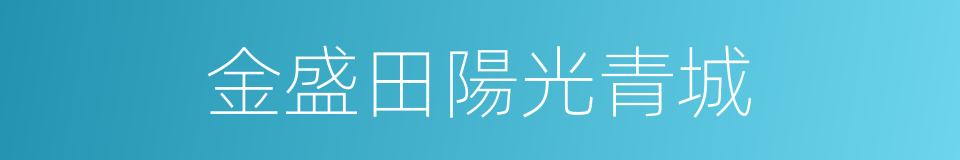 金盛田陽光青城